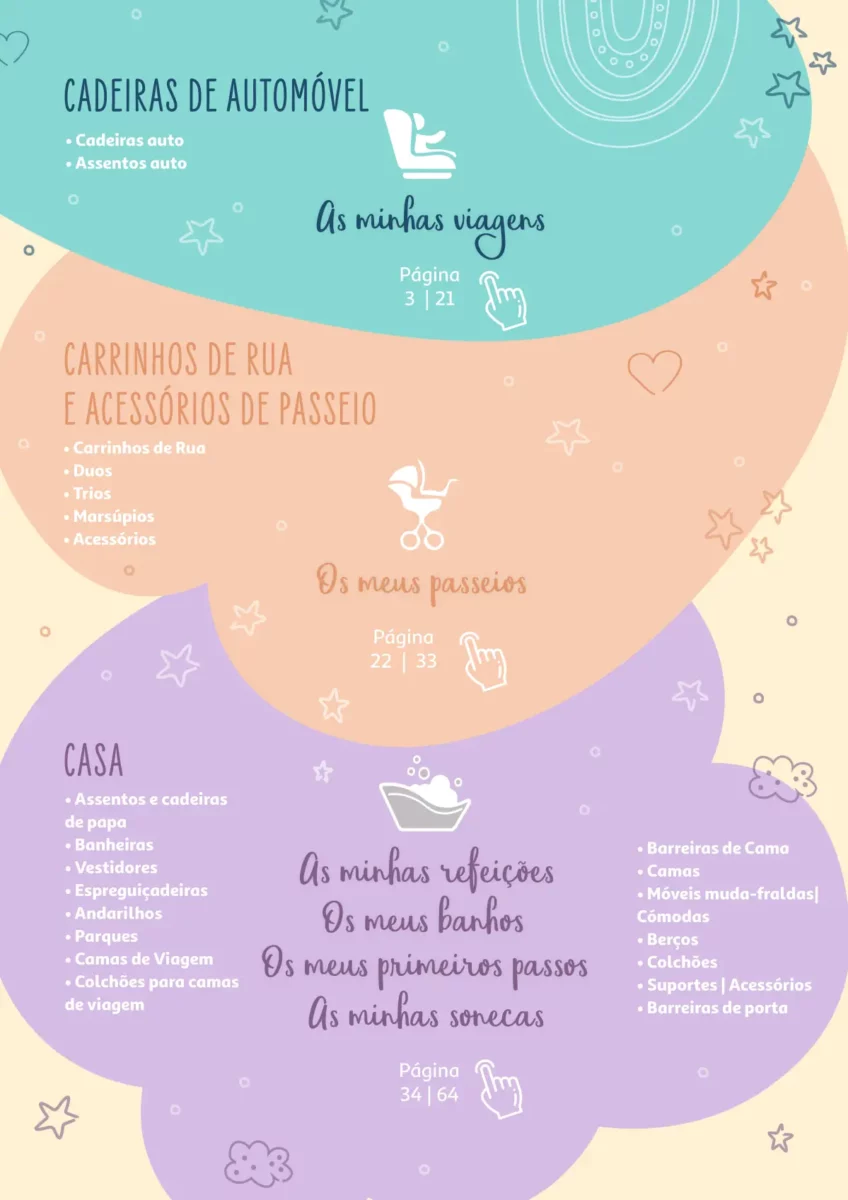 CADEIRAS DE AUTOMÓVEL
• Cadeiras auto
• Assentos auto

As minhas viagens

Página
3 | 21

CARRINHOS DE RUA
E ACESSÓRIOS DE PASSEIO
• Carrinhos de Rua
• Duos
• Trios
• Marsúpios
• Acessórios

Os meus passeios

Página
22 | 33

CASA
• Assentos e cadeiras de papa
• Banheiras
• Vestidores
• Espreguiçadeiras
• Andarilhos
• Parques
• Camas de Viagem
• Colchões para camas de viagem

As minhas refeições
Os meus banhos
Os meus primeiros passos
As minhas sonecas

• Barreiras de Cama
• Camas
• Móveis muda-fraldas| Cómodas
• Berços
• Colchões
• Suportes | Acessórios
• Barreiras de porta

Página
34 | 64